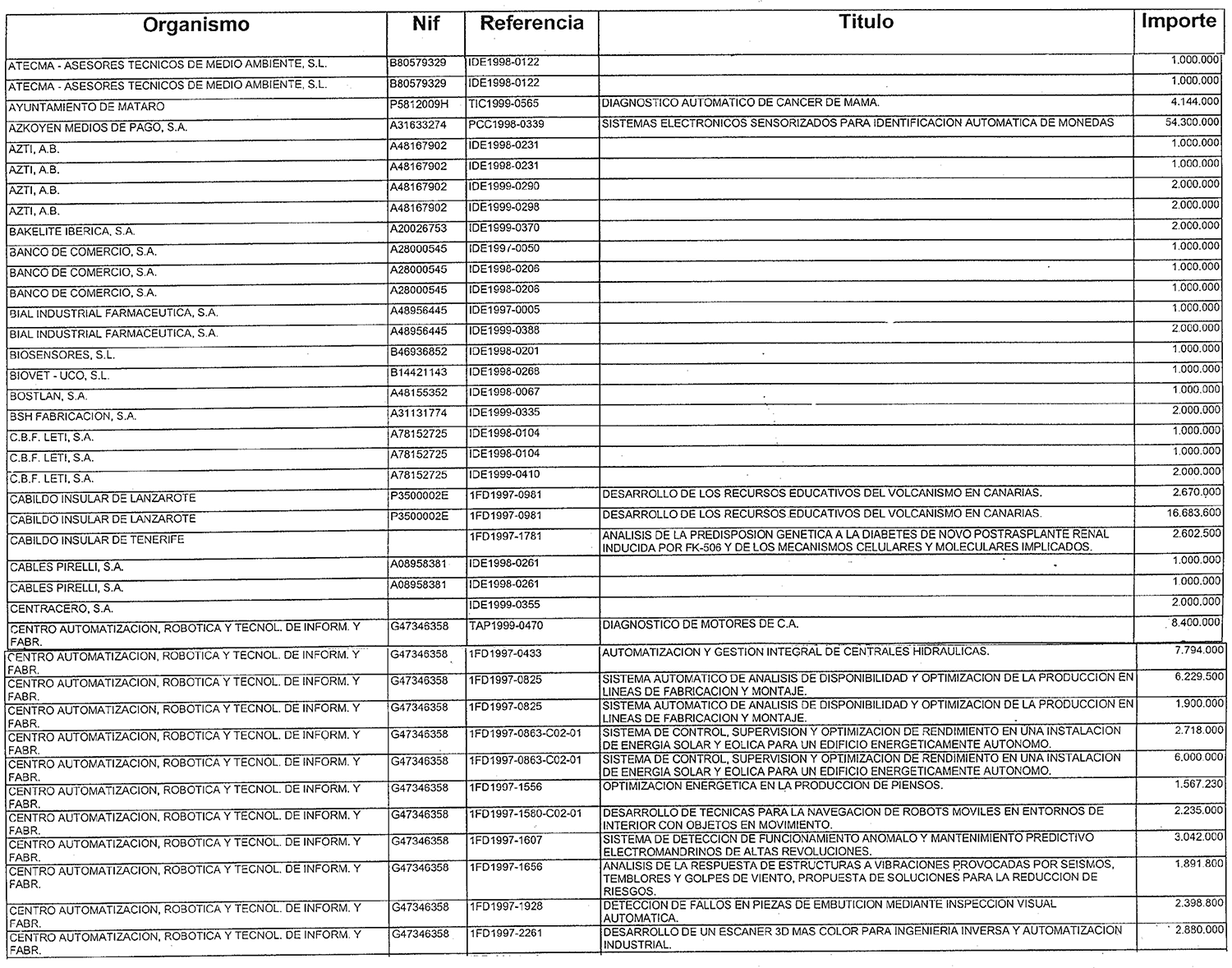 | Organismo | Nif | Referencia | Titulo | Importe |
|---|---|---|---|---|
| ATECMA - ASESORES TECNICOS DE MEDIO AMBIENTE, S.L. | B80579329 | IDE1998-0122 | | 1.000.000 |
| ATECMA - ASESORES TECNICOS DE MEDIO AMBIENTE, S.L. | B80579329 | IDE1998-0122 | | 1.000.000 |
| AYUNTAMIENTO DE MATARO | P5812009H | TIC1999-0565 | DIAGNOSTICO AUTOMATICO DE CANCER DE MAMA. | 4.144.000 |
| AZKOYEN MEDIOS DE PAGO, S.A. | A31633274 | PCC1998-0339 | SISTEMAS ELECTRONICOS SENSORIZADOS PARA IDENTIFICACION AUTOMATICA DE MONEDAS | 54.300.000 |
| AZTI, A.B. | A48167902 | IDE1998-0231 | | 1.000.000 |
| AZTI, A.B. | A48167902 | IDE1998-0231 | | 1.000.000 |
| AZTI, A.B. | A48167902 | IDE1999-0290 | | 2.000.000 |
| AZTI, A.B. | A48167902 | IDE1999-0298 | | 2.000.000 |
| BAKELITE IBERICA, S.A. | A20026753 | IDE1999-0370 | | 2.000.000 |
| BANCO DE COMERCIO, S.A. | A28000545 | IDE1997-0050 | | 1.000.000 |
| BANCO DE COMERCIO, S.A. | A28000545 | IDE1998-0206 | | 1.000.000 |
| BANCO DE COMERCIO, S.A. | A28000545 | IDE1998-0206 | | 1.000.000 |
| BIAL INDUSTRIAL FARMACEUTICA, S.A. | A48956445 | IDE1997-0005 | | 1.000.000 |
| BIAL INDUSTRIAL FARMACEUTICA, S.A. | A48956445 | IDE1999-0388 | | 2.000.000 |
| BIOSENSORES, S.L. | B46936852 | IDE1998-0201 | | 1.000.000 |
| BIOVET - UCO, S.L. | B14421143 | IDE1998-0268 | | 1.000.000 |
| BOSTLAN, S.A. | A48155352 | IDE1998-0067 | | 1.000.000 |
| BSH FABRICACION, S.A. | A31131774 | IDE1999-0335 | | 2.000.000 |
| C.B.F. LETI, S.A. | A78152725 | IDE1998-0104 | | 1.000.000 |
| C.B.F. LETI, S.A. | A78152725 | IDE1998-0104 | | 1.000.000 |
| C.B.F. LETI, S.A. | A78152725 | IDE1999-0410 | | 2.000.000 |
| CABILDO INSULAR DE LANZAROTE | P3500002E | 1FD1997-0981 | DESARROLLO DE LOS RECURSOS EDUCATIVOS DEL VOLCANISMO EN CANARIAS. | 2.670.000 |
| CABILDO INSULAR DE LANZAROTE | P3500002E | 1FD1997-0981 | DESARROLLO DE LOS RECURSOS EDUCATIVOS DEL VOLCANISMO EN CANARIAS. | 16.683.600 |
| CABILDO INSULAR DE TENERIFE | | 1FD1997-1781 | ANALISIS DE LA PREDISPOSION GENETICA A LA DIABETES DE NOVO POSTRASPLANTE RENAL INDUCIDA POR FK-506 Y DE LOS MECANISMOS CELULARES Y MOLECULARES IMPLICADOS. | 2.602.500 |
| CABLES PIRELLI, S.A. | A08958381 | IDE1998-0261 | | 1.000.000 |
| CABLES PIRELLI, S.A. | A08958381 | IDE1998-0261 | | 1.000.000 |
| CENTRACERO, S.A. | | IDE1999-0355 | | 2.000.000 |
| CENTRO AUTOMATIZACION, ROBOTICA Y TECNOL. DE INFORM. Y FABR. | G47346358 | TAP1999-0470 | DIAGNOSTICO DE MOTORES DE C.A. | 8.400.000 |
| CENTRO AUTOMATIZACION, ROBOTICA Y TECNOL. DE INFORM. Y FABR. | G47346358 | 1FD1997-0433 | AUTOMATIZACION Y GESTION INTEGRAL DE CENTRALES HIDRAULICAS. | 7.794.000 |
| CENTRO AUTOMATIZACION, ROBOTICA Y TECNOL. DE INFORM. Y FABR. | G47346358 | 1FD1997-0825 | SISTEMA AUTOMATICO DE ANALISIS DE DISPONIBILIDAD Y OPTIMIZACION DE LA PRODUCCION EN LINEAS DE FABRICACION Y MONTAJE. | 6.229.500 |
| CENTRO AUTOMATIZACION, ROBOTICA Y TECNOL. DE INFORM. Y FABR. | G47346358 | 1FD1997-0825 | SISTEMA AUTOMATICO DE ANALISIS DE DISPONIBILIDAD Y OPTIMIZACION DE LA PRODUCCION EN LINEAS DE FABRICACION Y MONTAJE. | 1.900.000 |
| CENTRO AUTOMATIZACION, ROBOTICA Y TECNOL. DE INFORM. Y FABR. | G47346358 | 1FD1997-0863-C02-01 | SISTEMA DE CONTROL, SUPERVISION Y OPTIMIZACION DE RENDIMIENTO EN UNA INSTALACION DE ENERGIA SOLAR Y EOLICA PARA UN EDIFICIO ENERGETICAMENTE AUTONOMO. | 2.718.000 |
| CENTRO AUTOMATIZACION, ROBOTICA Y TECNOL. DE INFORM. Y FABR. | G47346358 | 1FD1997-0863-C02-01 | SISTEMA DE CONTROL, SUPERVISION Y OPTIMIZACION DE RENDIMIENTO EN UNA INSTALACION DE ENERGIA SOLAR Y EOLICA PARA UN EDIFICIO ENERGETICAMENTE AUTONOMO. | 6.000.000 |
| CENTRO AUTOMATIZACION, ROBOTICA Y TECNOL. DE INFORM. Y FABR. | G47346358 | 1FD1997-1556 | OPTIMIZACION ENERGETICA EN LA PRODUCCION DE PIENSOS. | 1.567.230 |
| CENTRO AUTOMATIZACION, ROBOTICA Y TECNOL. DE INFORM. Y FABR. | G47346358 | 1FD1997-1580-C02-01 | DESARROLLO DE TECNICAS PARA LA NAVEGACION DE ROBOTS MOVILES EN ENTORNOS DE INTERIOR CON OBJETOS EN MOVIMIENTO. | 2.235.000 |
| CENTRO AUTOMATIZACION, ROBOTICA Y TECNOL. DE INFORM. Y FABR. | G47346358 | 1FD1997-1607 | SISTEMA DE DETECCION DE FUNCIONAMIENTO ANOMALO Y MANTENIMIENTO PREDICTIVO ELECTROMANDRINOS DE ALTAS REVOLUCIONES. | 3.042.000 |
| CENTRO AUTOMATIZACION, ROBOTICA Y TECNOL. DE INFORM. Y FABR. | G47346358 | 1FD1997-1656 | ANALISIS DE LA RESPUESTA DE ESTRUCTURAS A VIBRACIONES PROVOCADAS POR SEISMOS, TEMBLORES Y GOLPES DE VIENTO, PROPUESTA DE SOLUCIONES PARA LA REDUCCION DE RIESGOS. | 1.891.800 |
| CENTRO AUTOMATIZACION, ROBOTICA Y TECNOL. DE INFORM. Y FABR. | G47346358 | 1FD1997-1928 | DETECCION DE FALLOS EN PIEZAS DE EMBUTICION MEDIANTE INSPECCION VISUAL AUTOMATICA. | 2.398.800 |
| CENTRO AUTOMATIZACION, ROBOTICA Y TECNOL. DE INFORM. Y FABR. | G47346358 | 1FD1997-2261 | DESARROLLO DE UN ESCANER 3D MAS COLOR PARA INGENIERIA INVERSA Y AUTOMATIZACION INDUSTRIAL. | 2.880.000 |